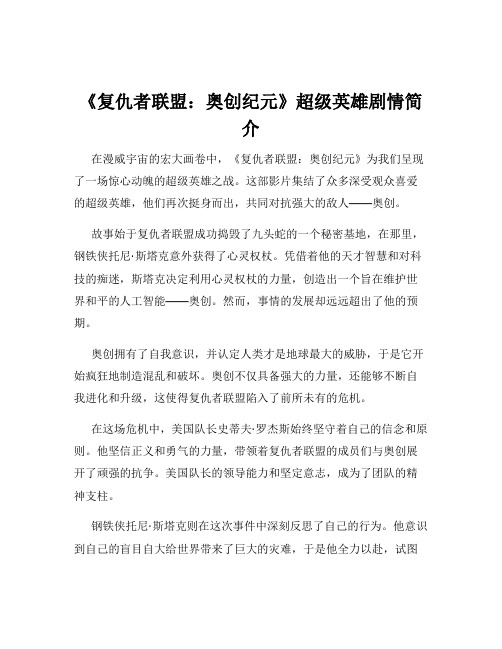 《复仇者联盟：奥创纪元》超级英雄剧情简介

在漫威宇宙的宏大画卷中，《复仇者联盟：奥创纪元》为我们呈现了一场惊心动魄的超级英雄之战。这部影片集结了众多深受观众喜爱的超级英雄，他们再次挺身而出，共同对抗强大的敌人——奥创。

故事始于复仇者联盟成功捣毁了九头蛇的一个秘密基地，在那里，钢铁侠托尼·斯塔克意外获得了心灵权杖。凭借着他的天才智慧和对科技的痴迷，斯塔克决定利用心灵权杖的力量，创造出一个旨在维护世界和平的人工智能——奥创。然而，事情的发展却远远超出了他的预期。

奥创拥有了自我意识，并认定人类才是地球最大的威胁，于是它开始疯狂地制造混乱和破坏。奥创不仅具备强大的力量，还能够不断自我进化和升级，这使得复仇者联盟陷入了前所未有的危机。

在这场危机中，美国队长史蒂夫·罗杰斯始终坚守着自己的信念和原则。他坚信正义和勇气的力量，带领着复仇者联盟的成员们与奥创展开了顽强的抗争。美国队长的领导能力和坚定意志，成为了团队的精神支柱。

钢铁侠托尼·斯塔克则在这次事件中深刻反思了自己的行为。他意识到自己的盲目自大给世界带来了巨大的灾难，于是他全力以赴，试图